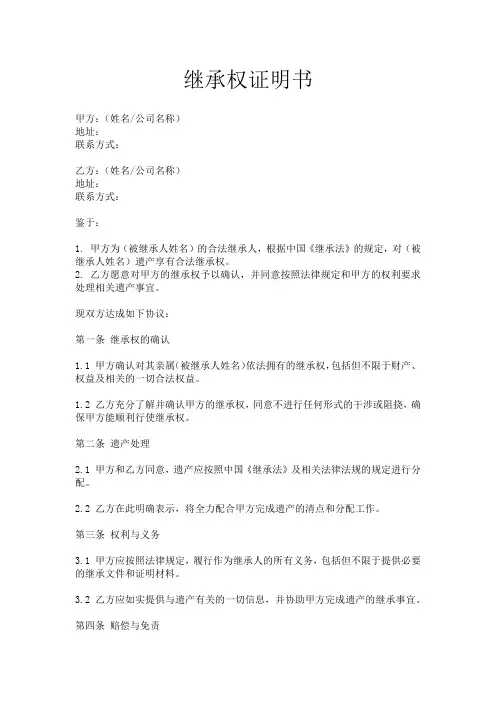 继承权证明书

甲方：（姓名/公司名称）
地址：
联系方式：

乙方：（姓名/公司名称）
地址：
联系方式：

鉴于：

1. 甲方为（被继承人姓名）的合法继承人，根据中国《继承法》的规定，对（被继承人姓名）遗产享有合法继承权。
2. 乙方愿意对甲方的继承权予以确认，并同意按照法律规定和甲方的权利要求处理相关遗产事宜。

现双方达成如下协议：

第一条 继承权的确认

1.1 甲方确认对其亲属（被继承人姓名）依法拥有的继承权，包括但不限于财产、权益及相关的一切合法权益。

1.2 乙方充分了解并确认甲方的继承权，同意不进行任何形式的干涉或阻挠，确保甲方能顺利行使继承权。

第二条 遗产处理

2.1 甲方和乙方同意，遗产应按照中国《继承法》及相关法律法规的规定进行分配。

2.2 乙方在此明确表示，将全力配合甲方完成遗产的清点和分配工作。

第三条 权利与义务

3.1 甲方应按照法律规定，履行作为继承人的所有义务，包括但不限于提供必要的继承文件和证明材料。

3.2 乙方应如实提供与遗产有关的一切信息，并协助甲方完成遗产的继承事宜。

第四条 赔偿与免责